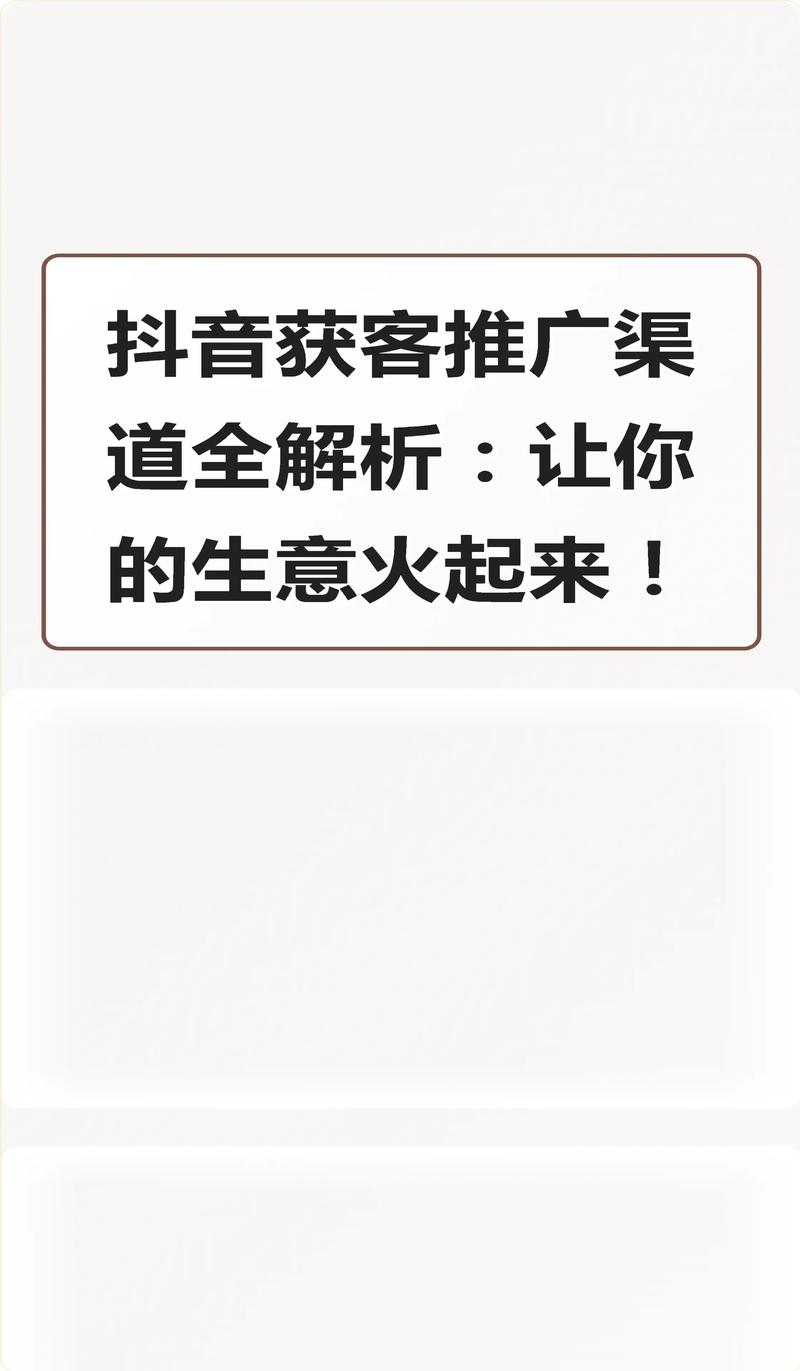 抖音获客推广渠道全解析：让你的生意火起来！